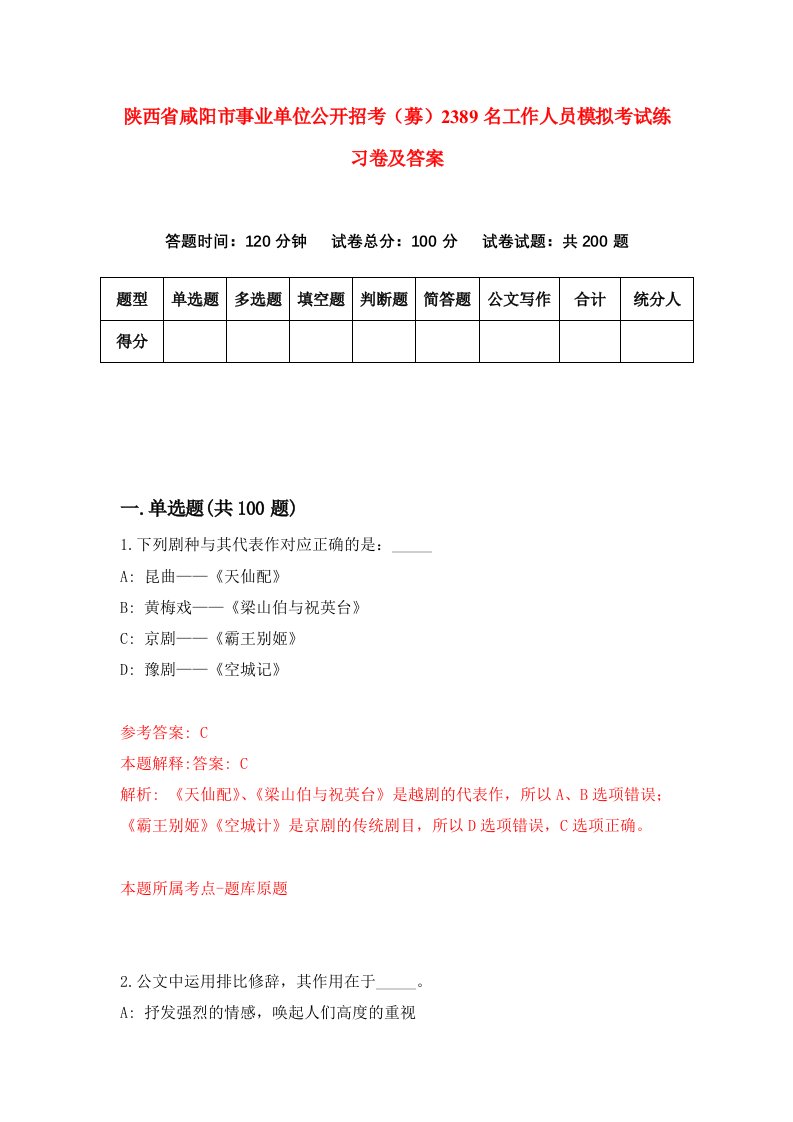 陕西省咸阳市事业单位公开招考（募）2389名工作人员模拟考试练习卷及答案

答题时间：120分钟　试卷总分：100分　试卷试题：共200题

| 题型 | 单选题 | 多选题 | 填空题 | 判断题 | 简答题 | 公文写作 | 合计 | 统分人 |
|---|---|---|---|---|---|---|---|---|
| 得分 | | | | | | | | |

一.单选题(共100题)

1.下列剧种与其代表作对应正确的是：_____

A: 昆曲——《天仙配》

B: 黄梅戏——《梁山伯与祝英台》

C: 京剧——《霸王别姬》

D: 豫剧——《空城记》

参考答案: C

本题解释:答案: C

解析: 《天仙配》、《梁山伯与祝英台》是越剧的代表作，所以A、B选项错误；《霸王别姬》《空城计》是京剧的传统剧目，所以D选项错误，C选项正确。

本题所属考点-题库原题

2.公文中运用排比修辞，其作用在于_____。

A: 抒发强烈的情感，唤起人们高度的重视